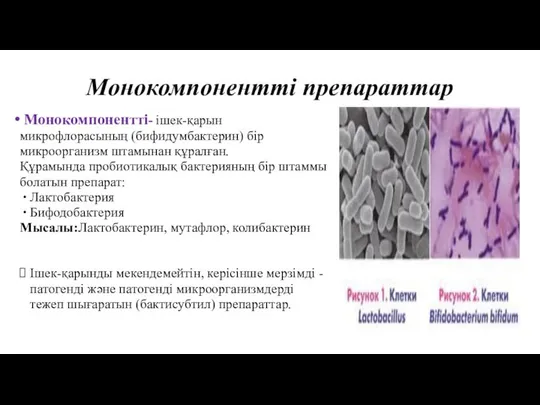 Монокомпонентті препараттар

• Монокомпонентті- ішек-қарын микрофлорасының (бифидумбактерин) бір микроорганизм штамынан құралған. Құрамында пробиотикалық бактерияның бір штаммы болатын препарат:
· Лактобактерия
· Бифодобактерия
Мысалы:Лактобактерин, мутафлор, колибактерин

Ішек-қарынды мекендемейтін, керісінше мерзімді - патогенді және патогенді микроорганизмдерді тежеп шығаратын (бактисубтил) препараттар.

Рисунок 1. Клетки Lactobacillus

Рисунок 2. Клетки Bifidobacterium bifidum